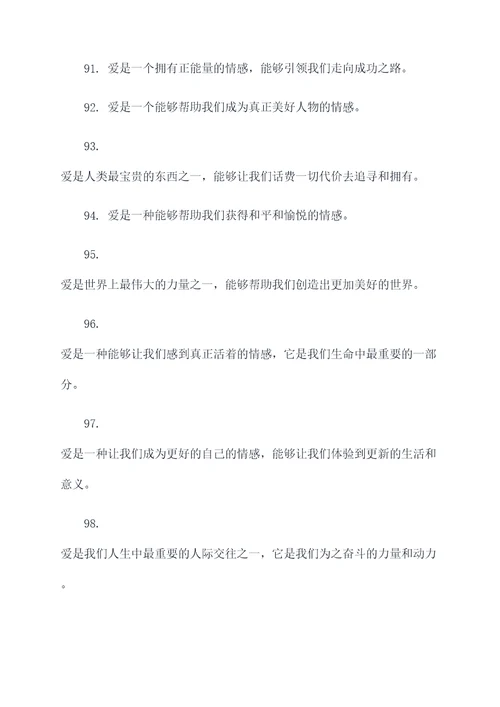 91. 爱是一个拥有正能量的情感，能够引领我们走向成功之路。

92. 爱是一个能够帮助我们成为真正美好人物的情感。

93.
爱是人类最宝贵的东西之一，能够让我们话费一切代价去追寻和拥有。

94. 爱是一种能够帮助我们获得和平和愉悦的情感。

95.
爱是世界上最伟大的力量之一，能够帮助我们创造出更加美好的世界。

96.
爱是一种能够让我们感到真正活着的情感，它是我们生命中最重要的一部分。

97.
爱是一种让我们成为更好的自己的情感，能够让我们体验到更新的生活和意义。

98.
爱是我们人生中最重要的人际交往之一，它是我们为之奋斗的力量和动力。